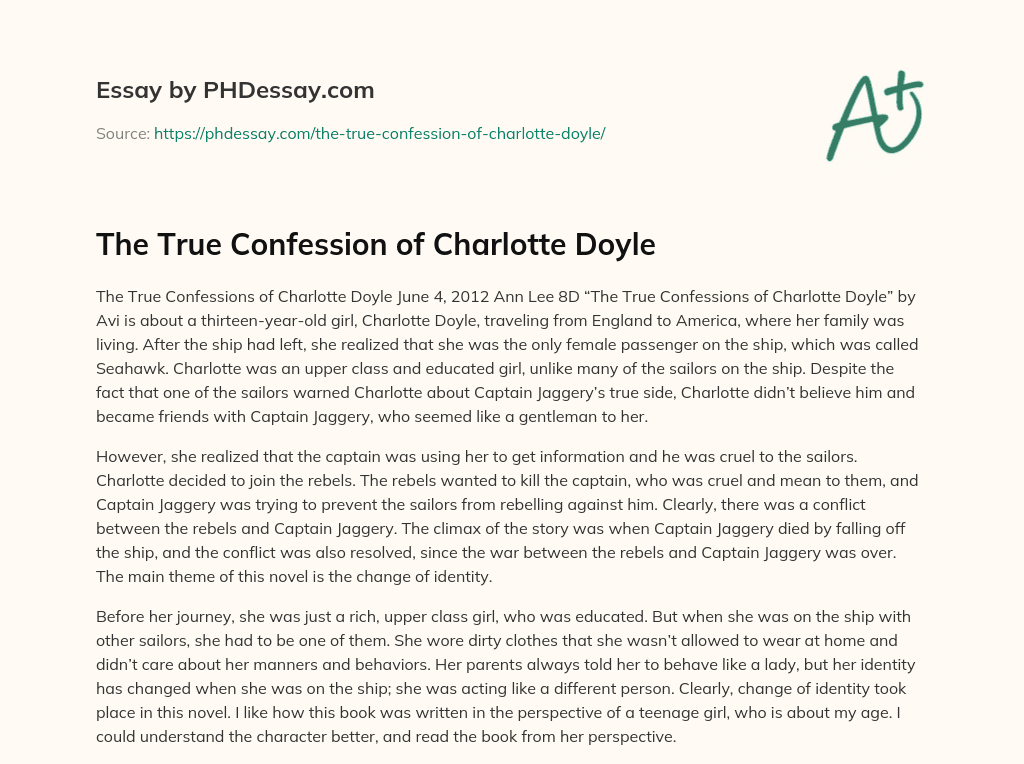 Essay by PHDessay.com

Source: https://phdessay.com/the-true-confession-of-charlotte-doyle/

A+

The True Confession of Charlotte Doyle

The True Confessions of Charlotte Doyle June 4, 2012 Ann Lee 8D “The True Confessions of Charlotte Doyle” by Avi is about a thirteen-year-old girl, Charlotte Doyle, traveling from England to America, where her family was living. After the ship had left, she realized that she was the only female passenger on the ship, which was called Seahawk. Charlotte was an upper class and educated girl, unlike many of the sailors on the ship. Despite the fact that one of the sailors warned Charlotte about Captain Jaggery’s true side, Charlotte didn’t believe him and became friends with Captain Jaggery, who seemed like a gentleman to her.

However, she realized that the captain was using her to get information and he was cruel to the sailors. Charlotte decided to join the rebels. The rebels wanted to kill the captain, who was cruel and mean to them, and Captain Jaggery was trying to prevent the sailors from rebelling against him. Clearly, there was a conflict between the rebels and Captain Jaggery. The climax of the story was when Captain Jaggery died by falling off the ship, and the conflict was also resolved, since the war between the rebels and Captain Jaggery was over. The main theme of this novel is the change of identity.

Before her journey, she was just a rich, upper class girl, who was educated. But when she was on the ship with other sailors, she had to be one of them. She wore dirty clothes that she wasn’t allowed to wear at home and didn’t care about her manners and behaviors. Her parents always told her to behave like a lady, but her identity has changed when she was on the ship; she was acting like a different person. Clearly, change of identity took place in this novel. I like how this book was written in the perspective of a teenage girl, who is about my age. I could understand the character better, and read the book from her perspective.